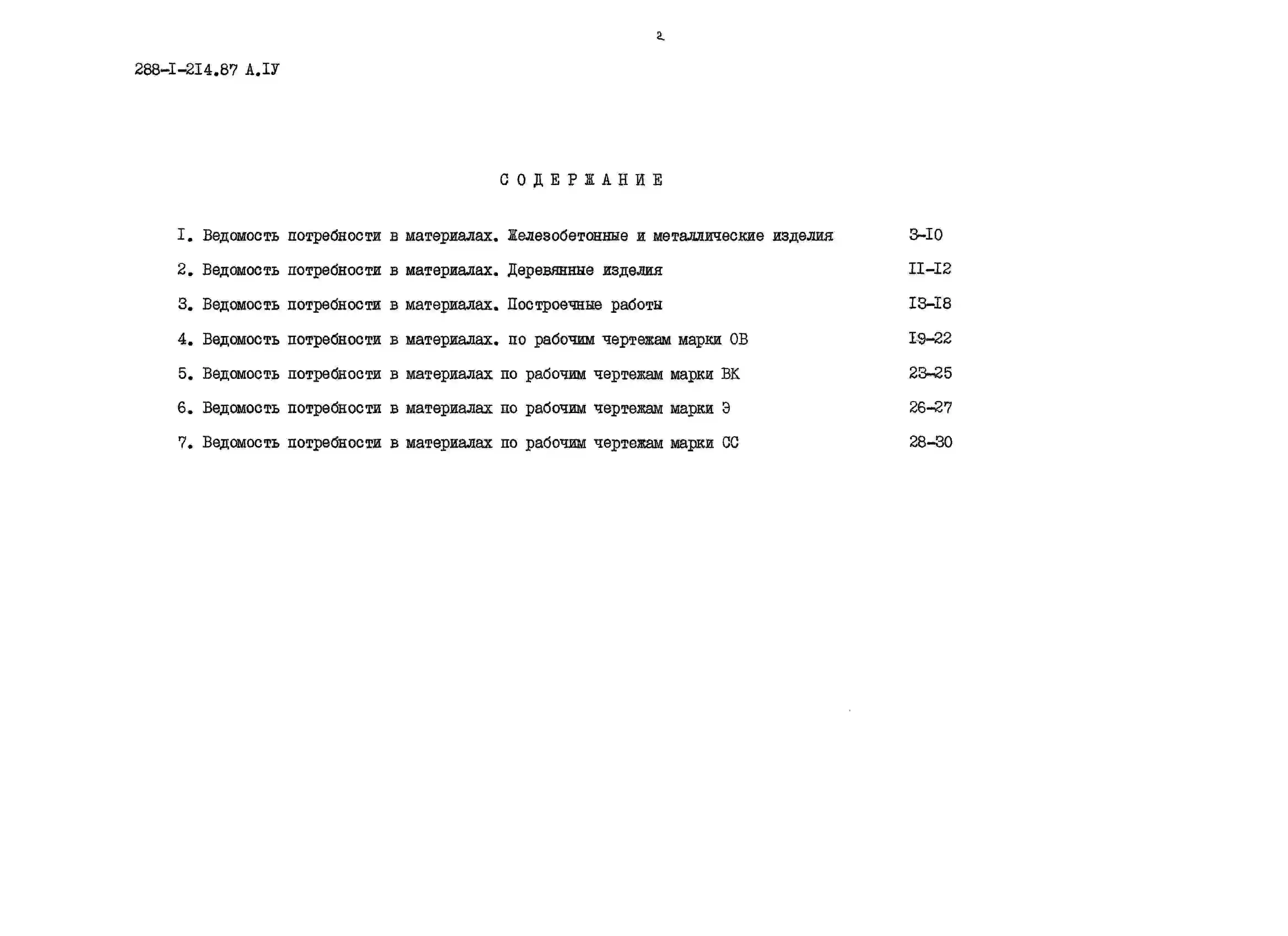 2

288-I-2I4.87 А.IУ

СОДЕРЖАНИЕ

I. Ведомость потребности в материалах. Железобетонные и металлические изделия 3-I0

2. Ведомость потребности в материалах. Деревянные изделия II-I2

3. Ведомость потребности в материалах. Построечные работы I3-I8

4. Ведомость потребности в материалах. по рабочим чертежам марки ОВ I9-22

5. Ведомость потребности в материалах по рабочим чертежам марки ВК 23-25

6. Ведомость потребности в материалах по рабочим чертежам марки Э 26-27

7. Ведомость потребности в материалах по рабочим чертежам марки СС 28-30